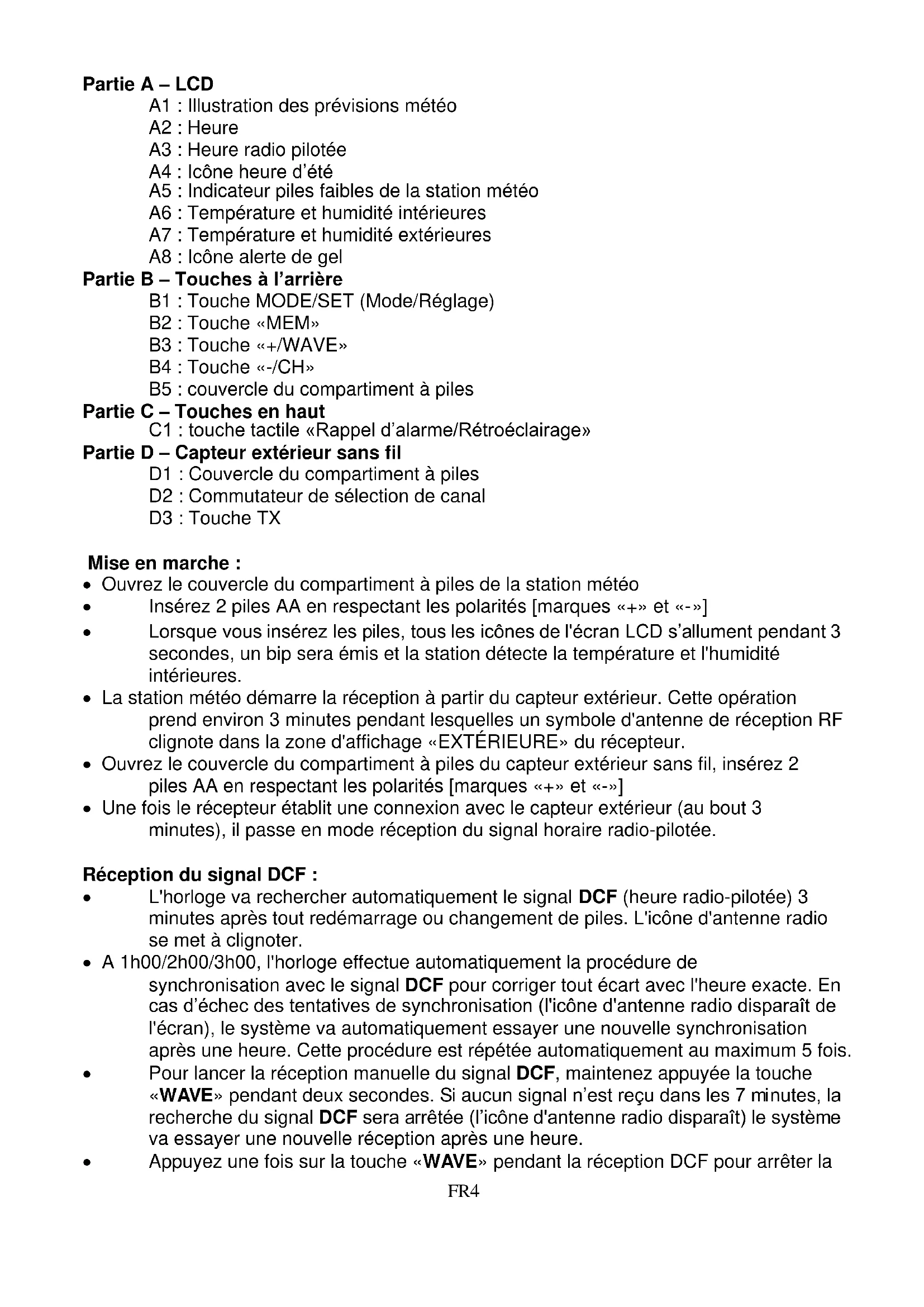 Partie A – LCD
A1 : Illustration des prévisions météo
A2 : Heure
A3 : Heure radio pilotée
A4 : Icône heure d'été
A5 : Indicateur piles faibles de la station météo
A6 : Température et humidité intérieures
A7 : Température et humidité extérieures
A8 : Icône alerte de gel
Partie B – Touches à l'arrière
B1 : Touche MODE/SET (Mode/Réglage)
B2 : Touche «MEM»
B3 : Touche «+/WAVE»
B4 : Touche «-/CH»
B5 : couvercle du compartiment à piles
Partie C – Touches en haut
C1 : touche tactile «Rappel d'alarme/Rétroéclairage»
Partie D – Capteur extérieur sans fil
D1 : Couvercle du compartiment à piles
D2 : Commutateur de sélection de canal
D3 : Touche TX

Mise en marche :
• Ouvrez le couvercle du compartiment à piles de la station météo
• Insérez 2 piles AA en respectant les polarités [marques «+» et «-»]
• Lorsque vous insérez les piles, tous les icônes de l'écran LCD s'allument pendant 3 secondes, un bip sera émis et la station détecte la température et l'humidité intérieures.
• La station météo démarre la réception à partir du capteur extérieur. Cette opération prend environ 3 minutes pendant lesquelles un symbole d'antenne de réception RF clignote dans la zone d'affichage «EXTÉRIEURE» du récepteur.
• Ouvrez le couvercle du compartiment à piles du capteur extérieur sans fil, insérez 2 piles AA en respectant les polarités [marques «+» et «-»]
• Une fois le récepteur établit une connexion avec le capteur extérieur (au bout 3 minutes), il passe en mode réception du signal horaire radio-pilotée.

Réception du signal DCF :
• L'horloge va rechercher automatiquement le signal DCF (heure radio-pilotée) 3 minutes après tout redémarrage ou changement de piles. L'icône d'antenne radio se met à clignoter.
• A 1h00/2h00/3h00, l'horloge effectue automatiquement la procédure de synchronisation avec le signal DCF pour corriger tout écart avec l'heure exacte. En cas d'échec des tentatives de synchronisation (l'icône d'antenne radio disparaît de l'écran), le système va automatiquement essayer une nouvelle synchronisation après une heure. Cette procédure est répétée automatiquement au maximum 5 fois.
• Pour lancer la réception manuelle du signal DCF, maintenez appuyée la touche «WAVE» pendant deux secondes. Si aucun signal n'est reçu dans les 7 minutes, la recherche du signal DCF sera arrêtée (l'icône d'antenne radio disparaît) le système va essayer une nouvelle réception après une heure.
• Appuyez une fois sur la touche «WAVE» pendant la réception DCF pour arrêter la

FR4